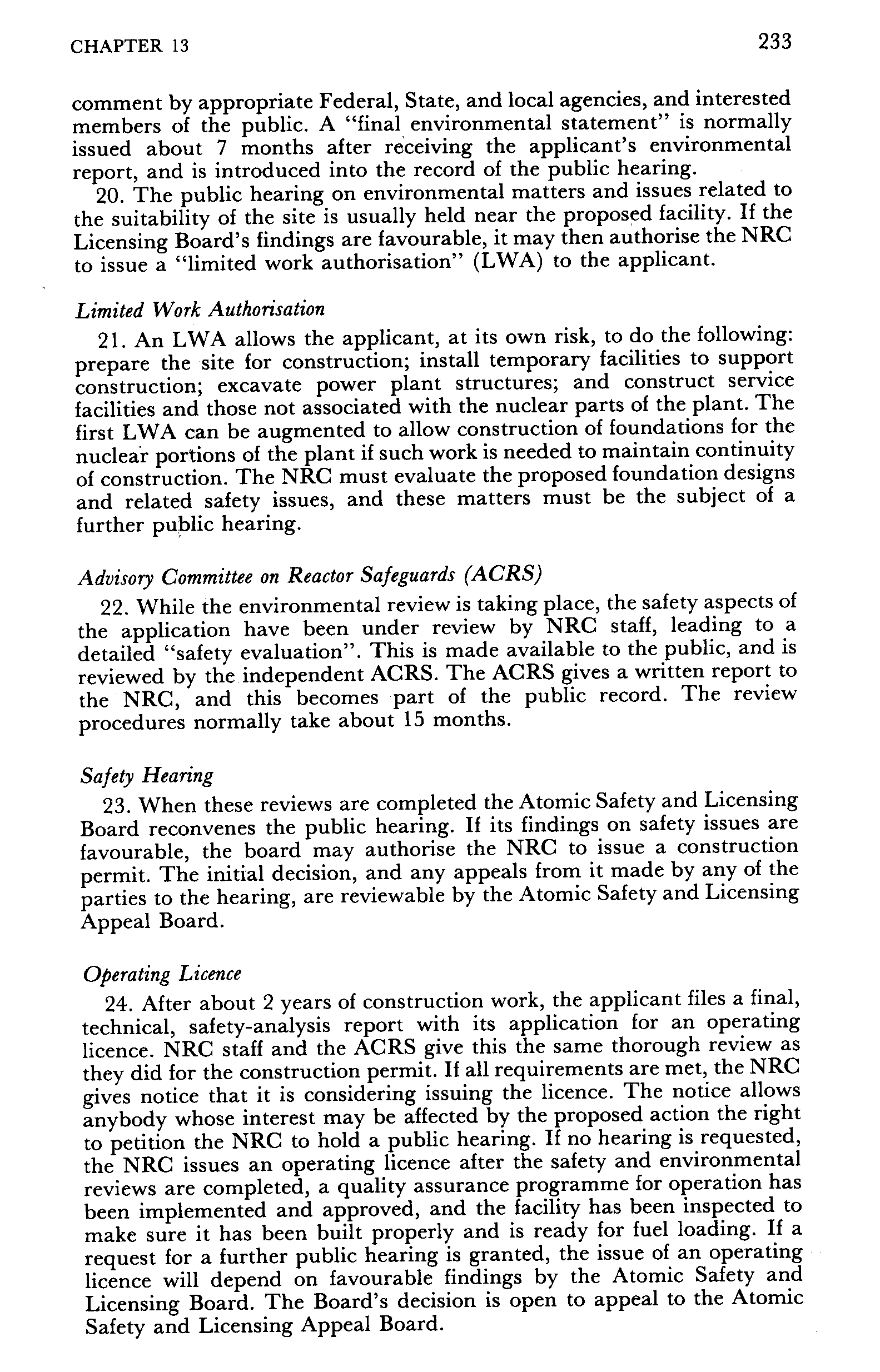 CHAPTER 13 233

comment by appropriate Federal, State, and local agencies, and interested members of the public. A "final environmental statement" is normally issued about 7 months after receiving the applicant's environmental report, and is introduced into the record of the public hearing.

20. The public hearing on environmental matters and issues related to the suitability of the site is usually held near the proposed facility. If the Licensing Board's findings are favourable, it may then authorise the NRC to issue a "limited work authorisation" (LWA) to the applicant.

Limited Work Authorisation

21. An LWA allows the applicant, at its own risk, to do the following: prepare the site for construction; install temporary facilities to support construction; excavate power plant structures; and construct service facilities and those not associated with the nuclear parts of the plant. The first LWA can be augmented to allow construction of foundations for the nuclear portions of the plant if such work is needed to maintain continuity of construction. The NRC must evaluate the proposed foundation designs and related safety issues, and these matters must be the subject of a further public hearing.

Advisory Committee on Reactor Safeguards (ACRS)

22. While the environmental review is taking place, the safety aspects of the application have been under review by NRC staff, leading to a detailed "safety evaluation". This is made available to the public, and is reviewed by the independent ACRS. The ACRS gives a written report to the NRC, and this becomes part of the public record. The review procedures normally take about 15 months.

Safety Hearing

23. When these reviews are completed the Atomic Safety and Licensing Board reconvenes the public hearing. If its findings on safety issues are favourable, the board may authorise the NRC to issue a construction permit. The initial decision, and any appeals from it made by any of the parties to the hearing, are reviewable by the Atomic Safety and Licensing Appeal Board.

Operating Licence

24. After about 2 years of construction work, the applicant files a final, technical, safety-analysis report with its application for an operating licence. NRC staff and the ACRS give this the same thorough review as they did for the construction permit. If all requirements are met, the NRC gives notice that it is considering issuing the licence. The notice allows anybody whose interest may be affected by the proposed action the right to petition the NRC to hold a public hearing. If no hearing is requested, the NRC issues an operating licence after the safety and environmental reviews are completed, a quality assurance programme for operation has been implemented and approved, and the facility has been inspected to make sure it has been built properly and is ready for fuel loading. If a request for a further public hearing is granted, the issue of an operating licence will depend on favourable findings by the Atomic Safety and Licensing Board. The Board's decision is open to appeal to the Atomic Safety and Licensing Appeal Board.